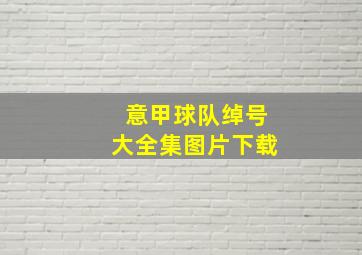 意甲球队绰号
大全集图片下载